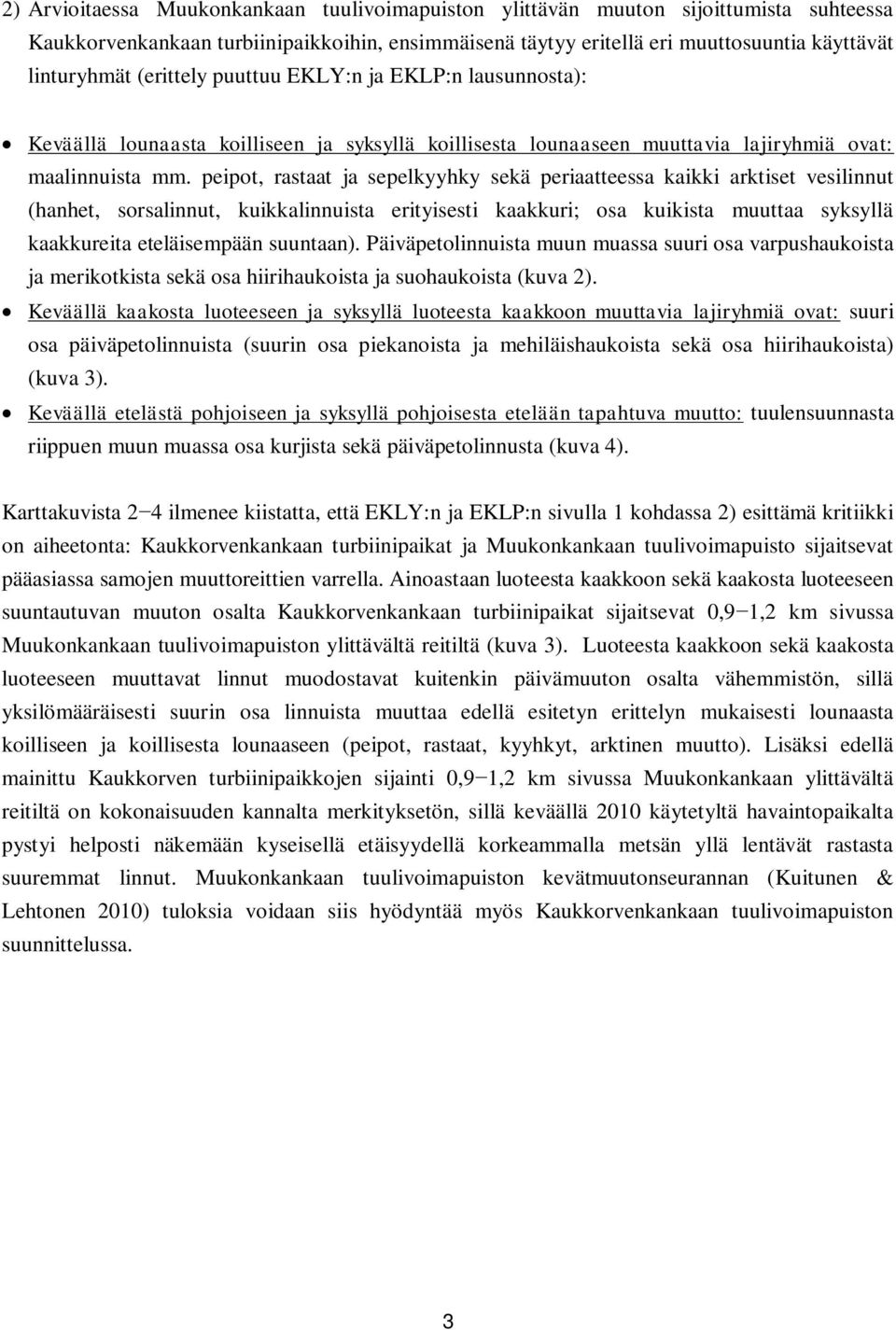 2) Arvioitaessa Muukonkankaan tuulivoimapuiston ylittävän muuton sijoittumista suhteessa Kaukkorvenkankaan turbiinipaikkoihin, ensimmäisenä täytyy eritellä eri muuttosuuntia käyttävät linturyhmät (erittely puuttuu EKLY:n ja EKLP:n lausunnosta):

• Keväällä lounaasta koilliseen ja syksyllä koillisesta lounaaseen muuttavia lajiryhmiä ovat: maalinnuista mm. peipot, rastaat ja sepelkyyhky sekä periaatteessa kaikki arktiset vesilinnut (hanhet, sorsalinnut, kuikkalinnuista erityisesti kaakkuri; osa kuikista muuttaa syksyllä kaakkureita eteläisempään suuntaan). Päiväpetolinnuista muun muassa suuri osa varpushaukoista ja merikotkista sekä osa hiirihaukoista ja suohaukoista (kuva 2).

• Keväällä kaakosta luoteeseen ja syksyllä luoteesta kaakkoon muuttavia lajiryhmiä ovat: suuri osa päiväpetolinnuista (suurin osa piekanoista ja mehiläishaukoista sekä osa hiirihaukoista) (kuva 3).

• Keväällä etelästä pohjoiseen ja syksyllä pohjoisesta etelään tapahtuva muutto: tuulensuunnasta riippuen muun muassa osa kurjista sekä päiväpetolinnusta (kuva 4).

Karttakuvista 2−4 ilmenee kiistatta, että EKLY:n ja EKLP:n sivulla 1 kohdassa 2) esittämä kritiikki on aiheetonta: Kaukkorvenkankaan turbiinipaikat ja Muukonkankaan tuulivoimapuisto sijaitsevat pääasiassa samojen muuttoreittien varrella. Ainoastaan luoteesta kaakkoon sekä kaakosta luoteeseen suuntautuvan muuton osalta Kaukkorvenkankaan turbiinipaikat sijaitsevat 0,9−1,2 km sivussa Muukonkankaan tuulivoimapuiston ylittävältä reitiltä (kuva 3). Luoteesta kaakkoon sekä kaakosta luoteeseen muuttavat linnut muodostavat kuitenkin päivämuuton osalta vähemmistön, sillä yksilömääräisesti suurin osa linnuista muuttaa edellä esitetyn erittelyn mukaisesti lounaasta koilliseen ja koillisesta lounaaseen (peipot, rastaat, kyyhkyt, arktinen muutto). Lisäksi edellä mainittu Kaukkorven turbiinipaikkojen sijainti 0,9−1,2 km sivussa Muukonkankaan ylittävältä reitiltä on kokonaisuuden kannalta merkityksetön, sillä keväällä 2010 käytetyltä havaintopaikalta pystyi helposti näkemään kyseisellä etäisyydellä korkeammalla metsän yllä lentävät rastasta suuremmat linnut. Muukonkankaan tuulivoimapuiston kevätmuutonseurannan (Kuitunen & Lehtonen 2010) tuloksia voidaan siis hyödyntää myös Kaukkorvenkankaan tuulivoimapuiston suunnittelussa.

3